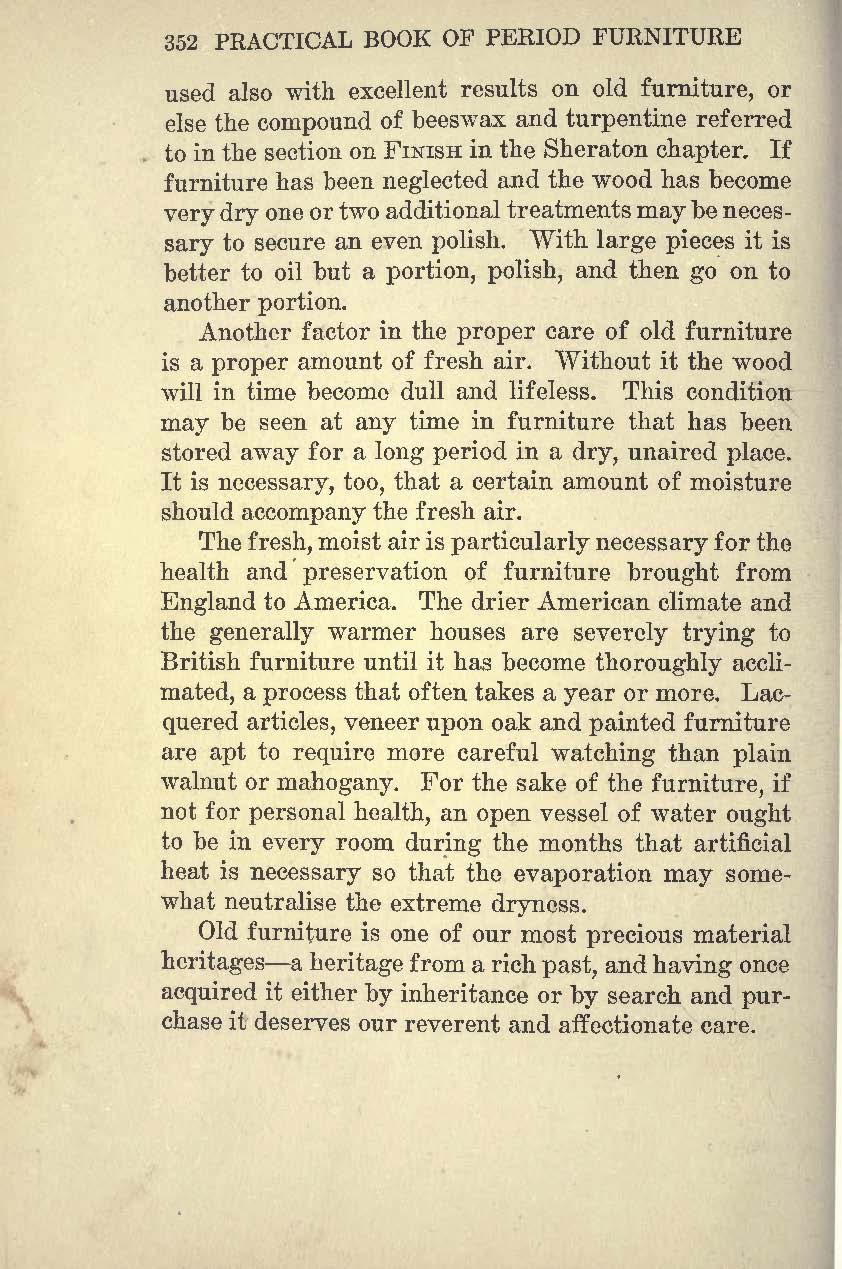 352 PRACTICAL BOOK OF PERIOD FURNITURE

used also with excellent results on old furniture, or else the compound of beeswax and turpentine referred to in the section on FINISH in the Sheraton chapter. If furniture has been neglected and the wood has become very dry one or two additional treatments may be necessary to secure an even polish. With large pieces it is better to oil but a portion, polish, and then go on to another portion.

Another factor in the proper care of old furniture is a proper amount of fresh air. Without it the wood will in time become dull and lifeless. This condition may be seen at any time in furniture that has been stored away for a long period in a dry, unaired place. It is necessary, too, that a certain amount of moisture should accompany the fresh air.

The fresh, moist air is particularly necessary for the health and preservation of furniture brought from England to America. The drier American climate and the generally warmer houses are severely trying to British furniture until it has become thoroughly acclimated, a process that often takes a year or more. Lacquered articles, veneer upon oak and painted furniture are apt to require more careful watching than plain walnut or mahogany. For the sake of the furniture, if not for personal health, an open vessel of water ought to be in every room during the months that artificial heat is necessary so that the evaporation may somewhat neutralise the extreme dryness.

Old furniture is one of our most precious material heritages—a heritage from a rich past, and having once acquired it either by inheritance or by search and purchase it deserves our reverent and affectionate care.